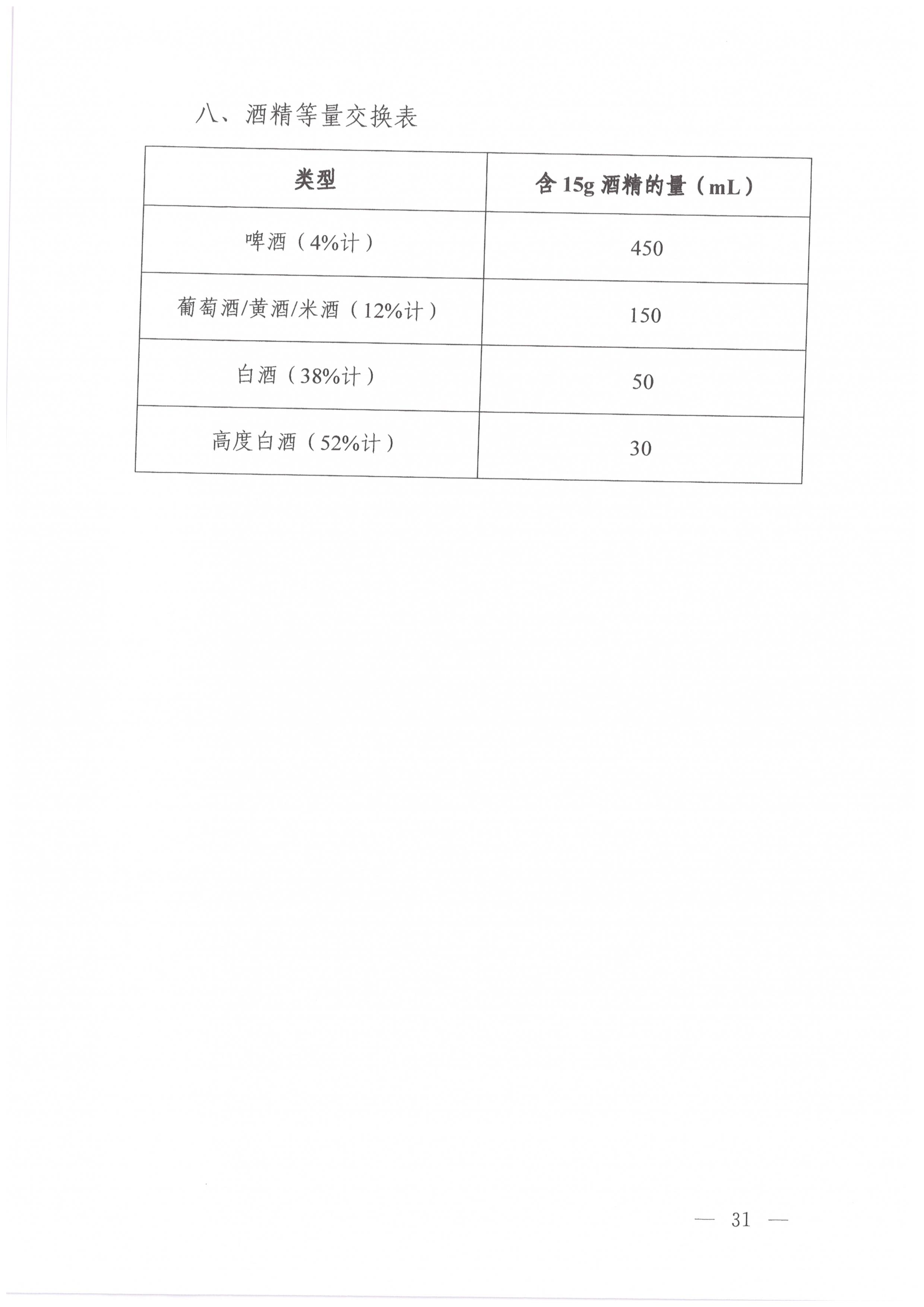 八、酒精等量交换表

| 类型 | 含 15g 酒精的量（mL） |
|---|---|
| 啤酒（4%计） | 450 |
| 葡萄酒/黄酒/米酒（12%计） | 150 |
| 白酒（38%计） | 50 |
| 高度白酒（52%计） | 30 |

— 31 —